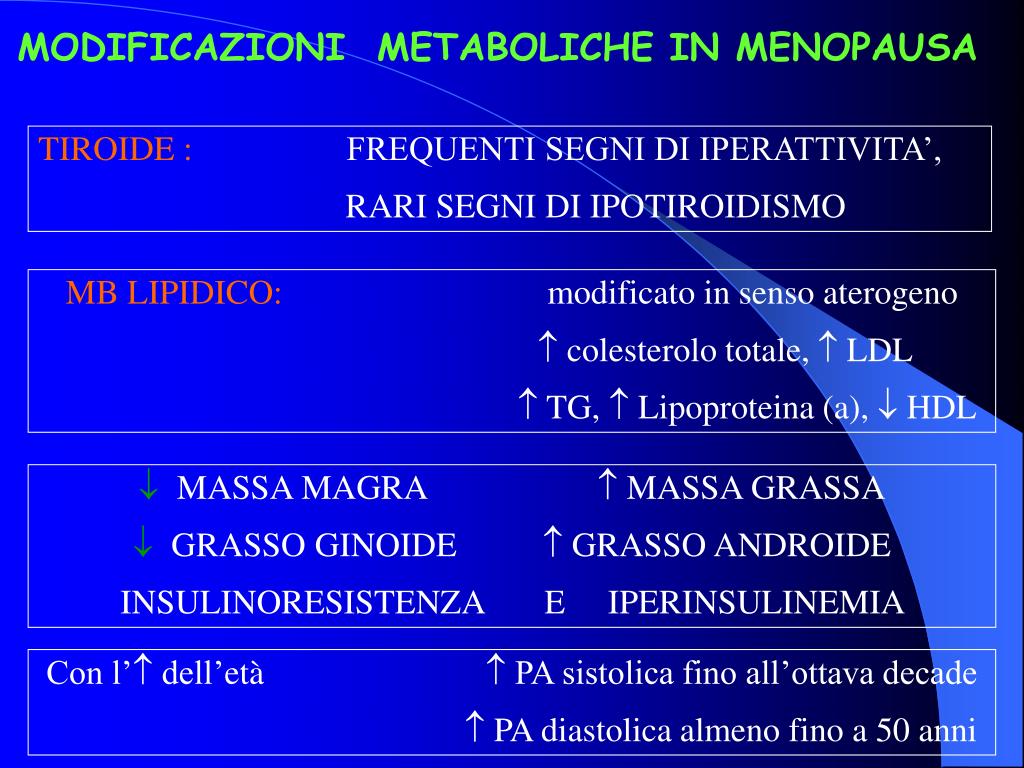 MODIFICAZIONI METABOLICHE IN MENOPAUSA

TIROIDE : FREQUENTI SEGNI DI IPERATTIVITA’, RARI SEGNI DI IPOTIROIDISMO

MB LIPIDICO: modificato in senso aterogeno
$\uparrow$ colesterolo totale, $\uparrow$ LDL
$\uparrow$ TG, $\uparrow$ Lipoproteina (a), $\downarrow$ HDL

$\downarrow$ MASSA MAGRA $\uparrow$ MASSA GRASSA
$\downarrow$ GRASSO GINOIDE $\uparrow$ GRASSO ANDROIDE
INSULINORESISTENZA E IPERINSULINEMIA

Con l’$\uparrow$ dell’età $\uparrow$ PA sistolica fino all’ottava decade
$\uparrow$ PA diastolica almeno fino a 50 anni